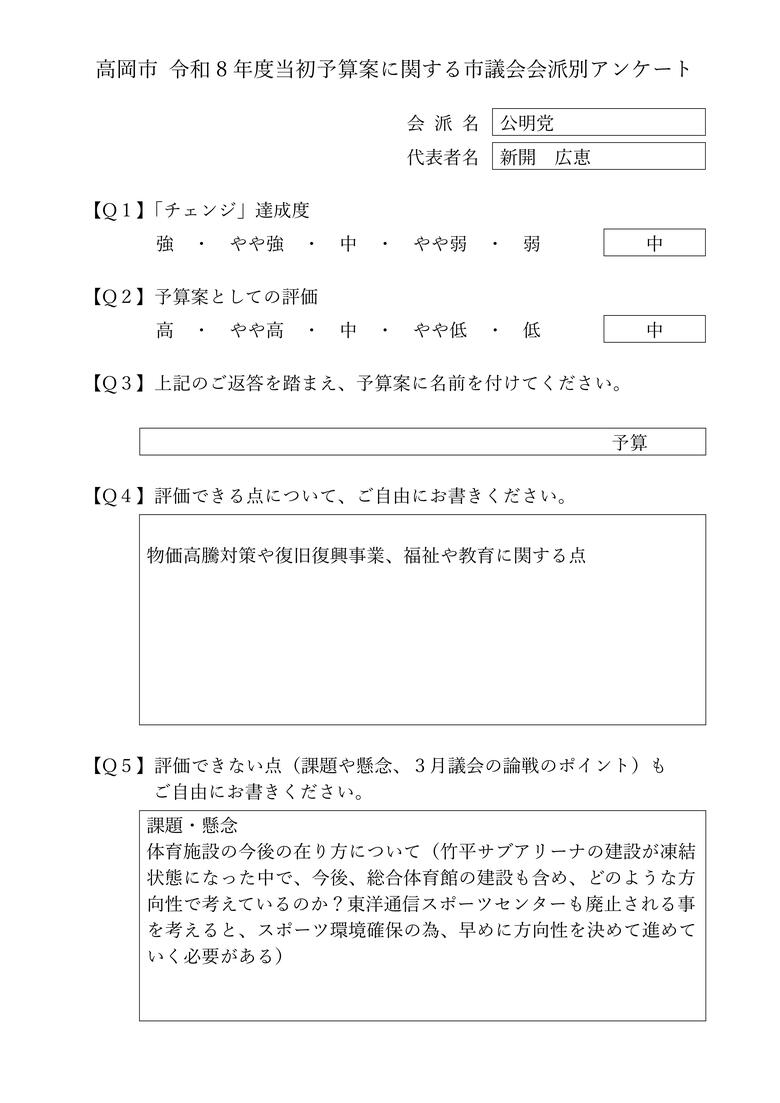 高岡市 令和８年度当初予算案に関する市議会会派別アンケート

会 派 名 公明党
代表者名 新開 広恵

【Q１】「チェンジ」達成度
強 ・ やや強 ・ 中 ・ やや弱 ・ 弱
中

【Q２】予算案としての評価
高 ・ やや高 ・ 中 ・ やや低 ・ 低
中

【Q３】上記のご返答を踏まえ、予算案に名前を付けてください。

予算

【Q４】評価できる点について、ご自由にお書きください。

物価高騰対策や復旧復興事業、福祉や教育に関する点

【Q５】評価できない点（課題や懸念、３月議会の論戦のポイント）もご自由にお書きください。

課題・懸念
体育施設の今後の在り方について（竹平サブアリーナの建設が凍結状態になった中で、今後、総合体育館の建設も含め、どのような方向性で考えているのか？東洋通信スポーツセンターも廃止される事を考えると、スポーツ環境確保の為、早めに方向性を決めて進めていく必要がある）